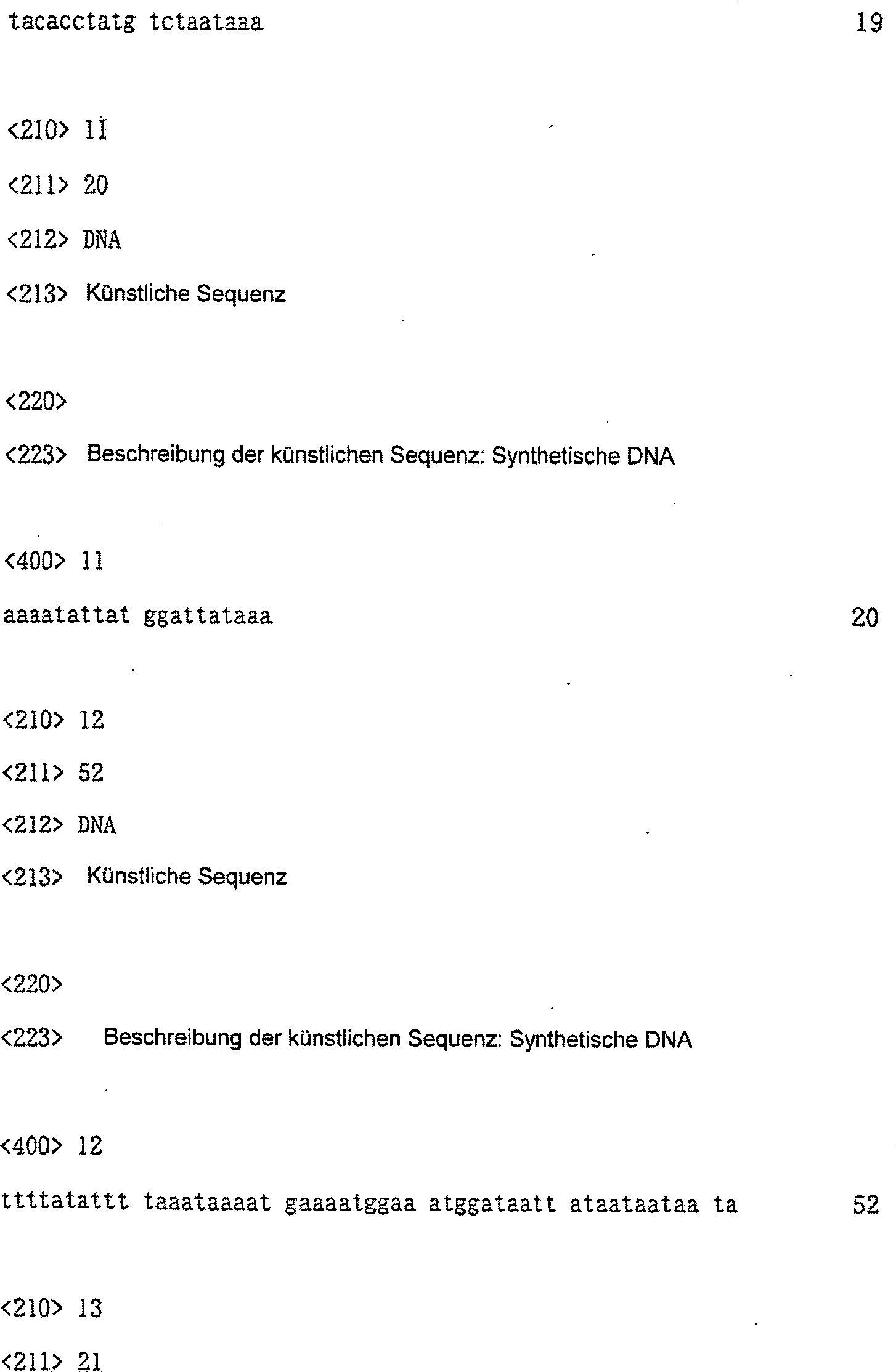 tacacctatg tctaataaa 19

<210> 11

<211> 20

<212> DNA

<213> Künstliche Sequenz

<220>

<223> Beschreibung der künstlichen Sequenz: Synthetische DNA

<400> 11

aaaatattat ggattataaa 20

<210> 12

<211> 52

<212> DNA

<213> Künstliche Sequenz

<220>

<223> Beschreibung der künstlichen Sequenz: Synthetische DNA

<400> 12

ttttatattt taaataaaat gaaaatggaa atggataatt ataataataa ta 52

<210> 13

<211> 21